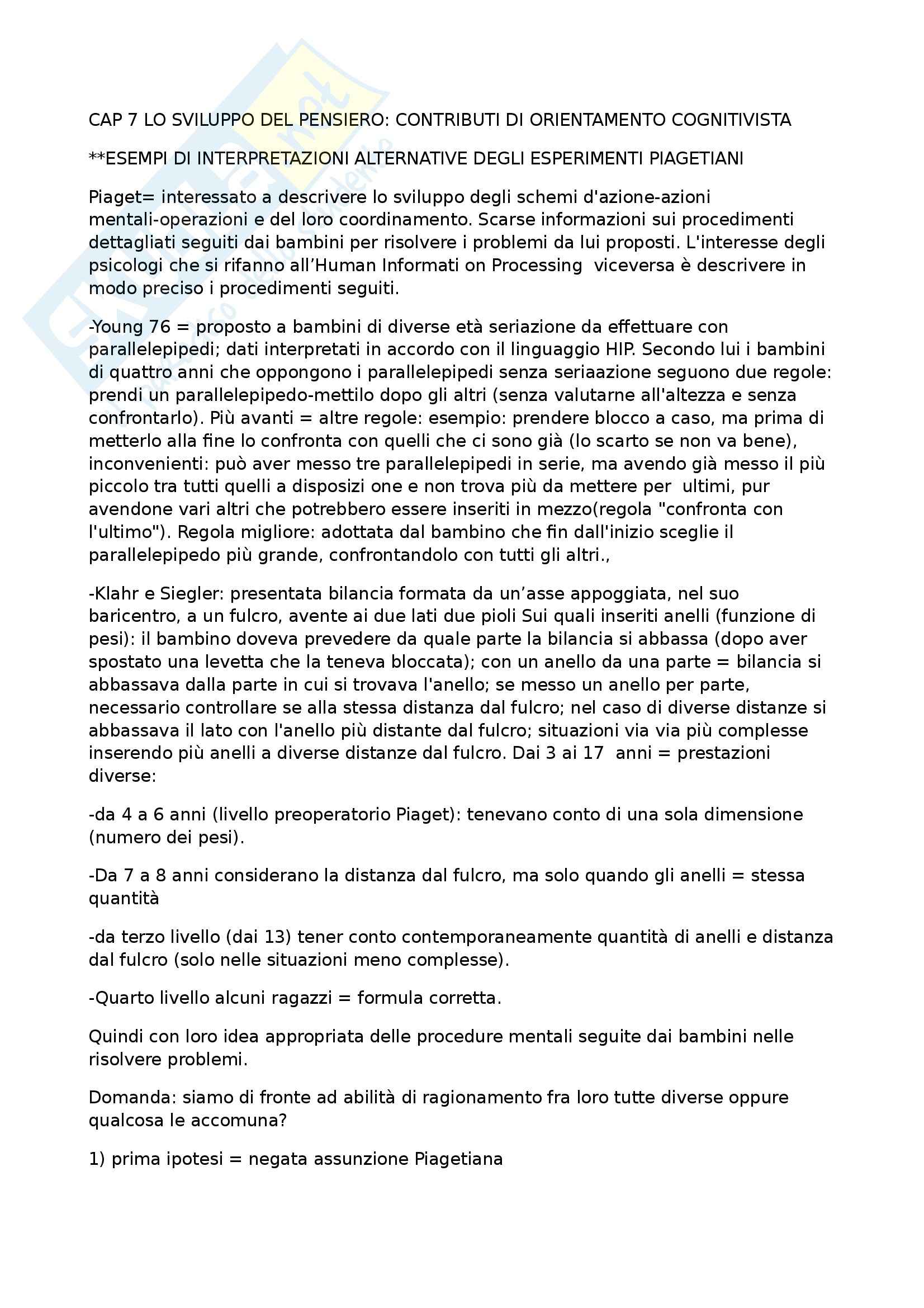 CAP 7 LO SVILUPPO DEL PENSIERO: CONTRIBUTI DI ORIENTAMENTO COGNITIVISTA

**ESEMPI DI INTERPRETAZIONI ALTERNATIVE DEGLI ESPERIMENTI PIAGETIANI

Piaget= interessato a descrivere lo sviluppo degli schemi d'azione-azioni mentali-operazioni e del loro coordinamento. Scarse informazioni sui procedimenti dettagliati seguiti dai bambini per risolvere i problemi da lui proposti. L'interesse degli psicologi che si rifanno all'Human Informati on Processing viceversa è descrivere in modo preciso i procedimenti seguiti.

-Young 76 = proposto a bambini di diverse età seriazione da effettuare con parallelepipedi; dati interpretati in accordo con il linguaggio HIP. Secondo lui i bambini di quattro anni che oppongono i parallelepipedi senza seriaazione seguono due regole: prendi un parallelepipedo-mettilo dopo gli altri (senza valutarne all'altezza e senza confrontarlo). Più avanti = altre regole: esempio: prendere blocco a caso, ma prima di metterlo alla fine lo confronta con quelli che ci sono già (lo scarto se non va bene), inconvenienti: può aver messo tre parallelepipedi in serie, ma avendo già messo il più piccolo tra tutti quelli a disposizi one e non trova più da mettere per ultimi, pur avendone vari altri che potrebbero essere inseriti in mezzo(regola "confronta con l'ultimo"). Regola migliore: adottata dal bambino che fin dall'inizio sceglie il parallelepipedo più grande, confrontandolo con tutti gli altri.,

-Klahr e Siegler: presentata bilancia formata da un'asse appoggiata, nel suo baricentro, a un fulcro, avente ai due lati due pioli Sui quali inseriti anelli (funzione di pesi): il bambino doveva prevedere da quale parte la bilancia si abbassa (dopo aver spostato una levetta che la teneva bloccata); con un anello da una parte = bilancia si abbassava dalla parte in cui si trovava l'anello; se messo un anello per parte, necessario controllare se alla stessa distanza dal fulcro; nel caso di diverse distanze si abbassava il lato con l'anello più distante dal fulcro; situazioni via via più complesse inserendo più anelli a diverse distanze dal fulcro. Dai 3 ai 17 anni = prestazioni diverse:

-da 4 a 6 anni (livello preoperatorio Piaget): tenevano conto di una sola dimensione (numero dei pesi).

-Da 7 a 8 anni considerano la distanza dal fulcro, ma solo quando gli anelli = stessa quantità

-da terzo livello (dai 13) tener conto contemporaneamente quantità di anelli e distanza dal fulcro (solo nelle situazioni meno complesse).

-Quarto livello alcuni ragazzi = formula corretta.

Quindi con loro idea appropriata delle procedure mentali seguite dai bambini nelle risolvere problemi.

Domanda: siamo di fronte ad abilità di ragionamento fra loro tutte diverse oppure qualcosa le accomuna?

1) prima ipotesi = negata assunzione Piagetiana